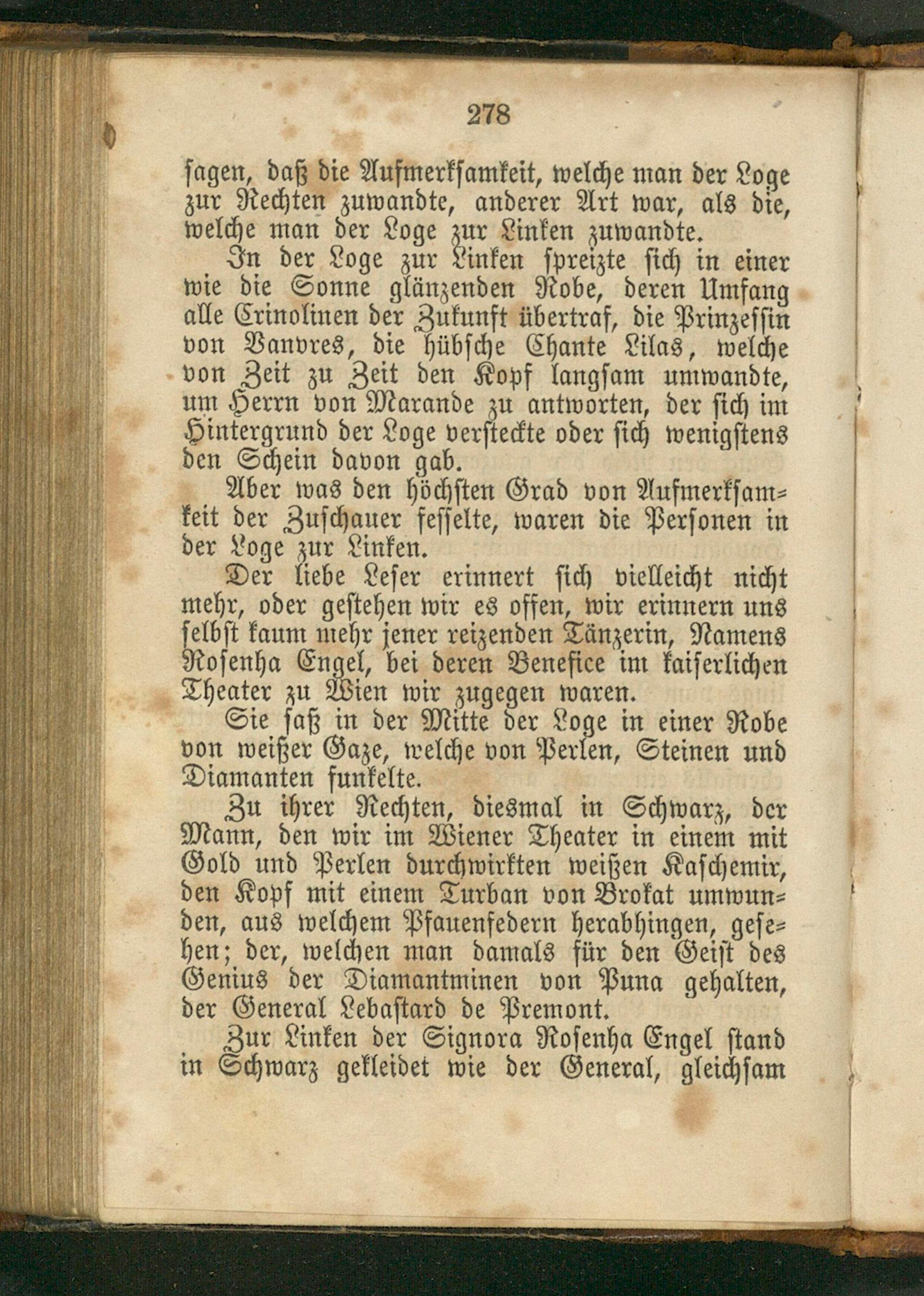 278

sagen, daß die Aufmerksamkeit, welche man der Loge zur Rechten zuwandte, anderer Art war, als die, welche man der Loge zur Linken zuwandte.

In der Loge zur Linken spreizte sich in einer wie die Sonne glänzenden Robe, deren Umfang alle Crinolinen der Zukunft übertraf, die Prinzessin von Vanvres, die hübsche Chante Lilas, welche von Zeit zu Zeit den Kopf langsam umwandte, um Herrn von Marande zu antworten, der sich im Hintergrund der Loge versteckte oder sich wenigstens den Schein davon gab.

Aber was den höchsten Grad von Aufmerksamkeit der Zuschauer fesselte, waren die Personen in der Loge zur Linken.

Der liebe Leser erinnert sich vielleicht nicht mehr, oder gestehen wir es offen, wir erinnern uns selbst kaum mehr jener reizenden Tänzerin, Namens Rosenha Engel, bei deren Benefice im kaiserlichen Theater zu Wien wir zugegen waren.

Sie saß in der Mitte der Loge in einer Robe von weißer Gaze, welche von Perlen, Steinen und Diamanten funkelte.

Zu ihrer Rechten, diesmal in Schwarz, der Mann, den wir im Wiener Theater in einem mit Gold und Perlen durchwirkten weißen Kaschemir, den Kopf mit einem Turban von Brokat umwunden, aus welchem Pfauenfedern herabhingen, gesehen; der, welchen man damals für den Geist des Genius der Diamantminen von Puna gehalten, der General Lebastard de Premont.

Zur Linken der Signora Rosenha Engel stand in Schwarz gekleidet wie der General, gleichsam